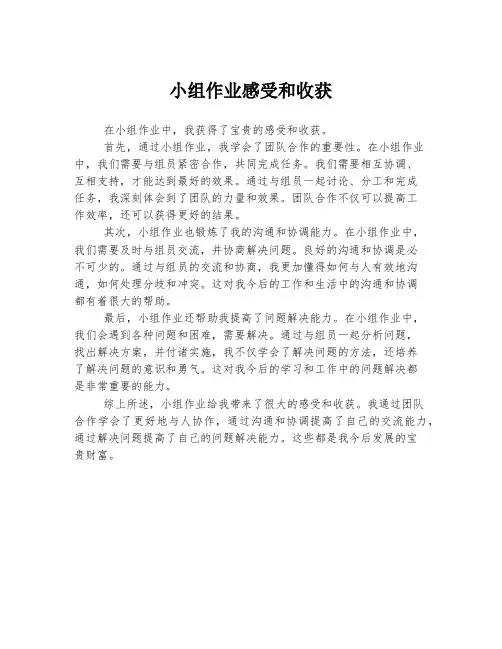 小组作业感受和收获

在小组作业中，我获得了宝贵的感受和收获。

首先，通过小组作业，我学会了团队合作的重要性。在小组作业中，我们需要与组员紧密合作，共同完成任务。我们需要相互协调、互相支持，才能达到最好的效果。通过与组员一起讨论、分工和完成任务，我深刻体会到了团队的力量和效果。团队合作不仅可以提高工作效率，还可以获得更好的结果。

其次，小组作业也锻炼了我的沟通和协调能力。在小组作业中，我们需要及时与组员交流，并协商解决问题。良好的沟通和协调是必不可少的。通过与组员的交流和协商，我更加懂得如何与人有效地沟通，如何处理分歧和冲突。这对我今后的工作和生活中的沟通和协调都有着很大的帮助。

最后，小组作业还帮助我提高了问题解决能力。在小组作业中，我们会遇到各种问题和困难，需要解决。通过与组员一起分析问题，找出解决方案，并付诸实施，我不仅学会了解决问题的方法，还培养了解决问题的意识和勇气。这对我今后的学习和工作中的问题解决都是非常重要的能力。

综上所述，小组作业给我带来了很大的感受和收获。我通过团队合作学会了更好地与人协作，通过沟通和协调提高了自己的交流能力，通过解决问题提高了自己的问题解决能力。这些都是我今后发展的宝贵财富。